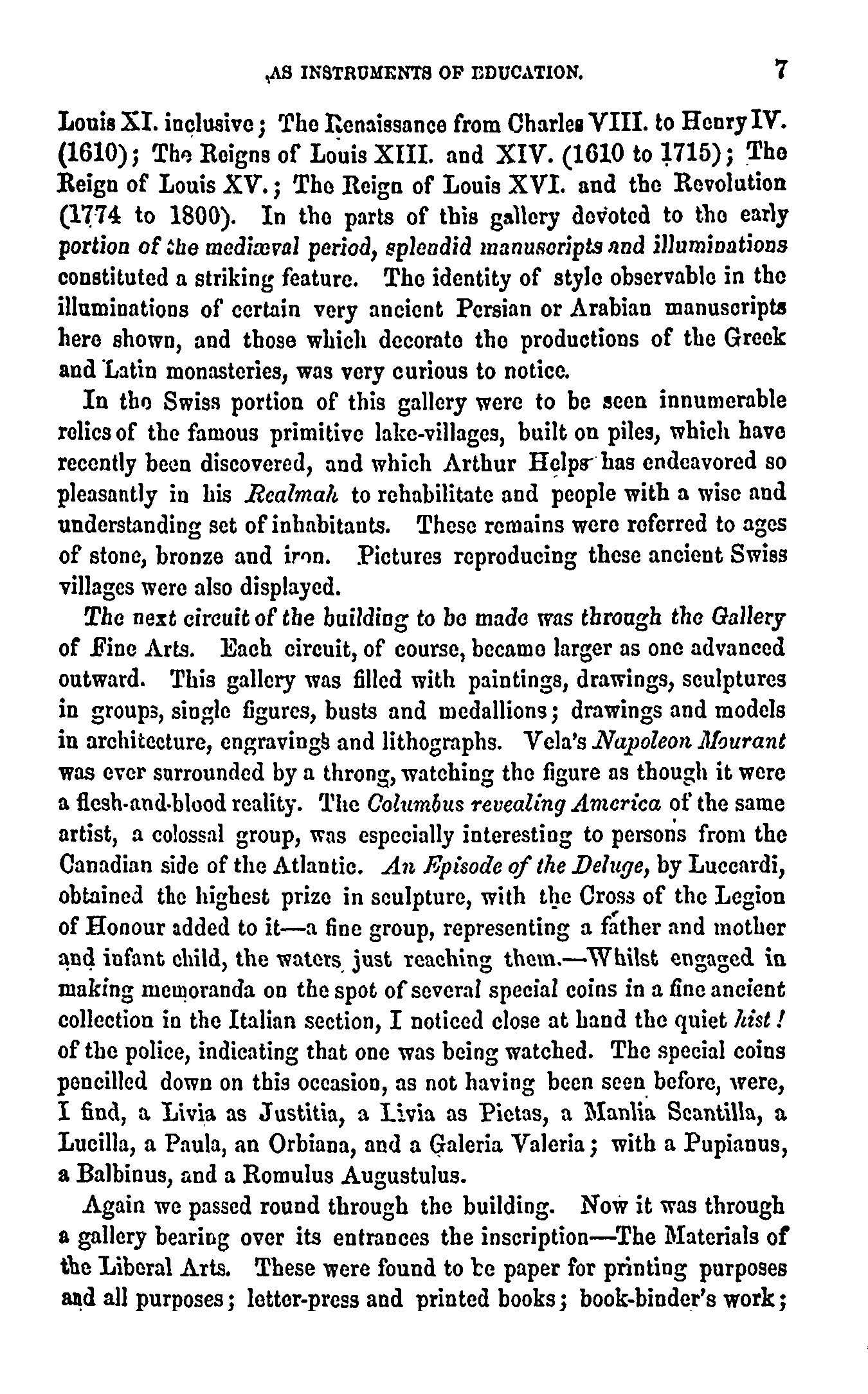 AS INSTRUMENTS OF EDUCATION. 7

Louis XI. inclusive; The Renaissance from Charles VIII. to Henry IV. (1610); The Reigns of Louis XIII. and XIV. (1610 to 1715); The Reign of Louis XV.; The Reign of Louis XVI. and the Revolution (1774 to 1800). In the parts of this gallery devoted to the early portion of the mediæval period, splendid manuscripts and illuminations constituted a striking feature. The identity of style observable in the illuminations of certain very ancient Persian or Arabian manuscripts here shown, and those which decorate the productions of the Greek and Latin monasteries, was very curious to notice.

In the Swiss portion of this gallery were to be seen innumerable relics of the famous primitive lake-villages, built on piles, which have recently been discovered, and which Arthur Helps has endeavored so pleasantly in his Realmah to rehabilitate and people with a wise and understanding set of inhabitants. These remains were referred to ages of stone, bronze and iron. Pictures reproducing these ancient Swiss villages were also displayed.

The next circuit of the building to be made was through the Gallery of Fine Arts. Each circuit, of course, became larger as one advanced outward. This gallery was filled with paintings, drawings, sculptures in groups, single figures, busts and medallions; drawings and models in architecture, engravings and lithographs. Vela's Napoleon Mourant was ever surrounded by a throng, watching the figure as though it were a flesh-and-blood reality. The Columbus revealing America of the same artist, a colossal group, was especially interesting to persons from the Canadian side of the Atlantic. An Episode of the Deluge, by Luccardi, obtained the highest prize in sculpture, with the Cross of the Legion of Honour added to it—a fine group, representing a father and mother and infant child, the waters just reaching them.—Whilst engaged in making memoranda on the spot of several special coins in a fine ancient collection in the Italian section, I noticed close at hand the quiet hist! of the police, indicating that one was being watched. The special coins pencilled down on this occasion, as not having been seen before, were, I find, a Livia as Justitia, a Livia as Pietas, a Manlia Scantilla, a Lucilla, a Paula, an Orbiana, and a Galeria Valeria; with a Pupianus, a Balbinus, and a Romulus Augustulus.

Again we passed round through the building. Now it was through a gallery bearing over its entrances the inscription—The Materials of the Liberal Arts. These were found to be paper for printing purposes and all purposes; letter-press and printed books; book-binder's work;